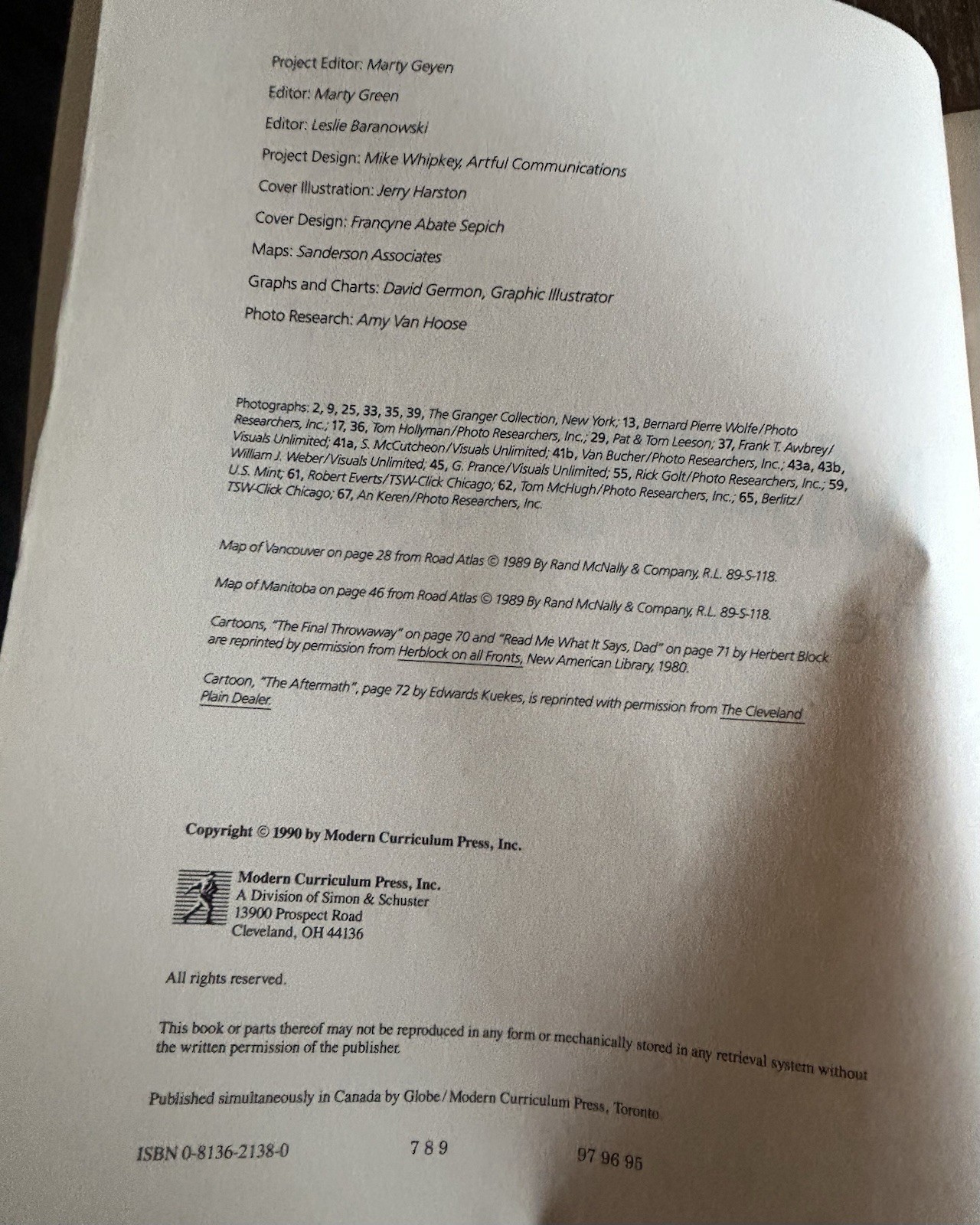 Project Editor: Marty Geyen

Editor: Marty Green

Editor: Leslie Baranowski

Project Design: Mike Whipkey, Artful Communications

Cover Illustration: Jerry Harston

Cover Design: Francyne Abate Sepich

Maps: Sanderson Associates

Graphs and Charts: David Germon, Graphic Illustrator

Photo Research: Amy Van Hoose

Photographs: 2, 9, 25, 33, 35, 39, The Granger Collection, New York; 13, Bernard Pierre Wolfe/Photo Researchers, Inc.; 17, 36, Tom Hollyman/Photo Researchers, Inc.; 29, Pat & Tom Leeson; 37, Frank T. Awbrey/Visuals Unlimited; 41a, S. McCutcheon/Visuals Unlimited; 41b, Van Bucher/Photo Researchers, Inc.; 43a, 43b, William J. Weber/Visuals Unlimited; 45, G. Prance/Visuals Unlimited; 55, Rick Golt/Photo Researchers, Inc.; 59, U.S. Mint; 61, Robert Everts/TSW-Click Chicago; 62, Tom McHugh/Photo Researchers, Inc.; 65, Berlitz/TSW-Click Chicago; 67, An Keren/Photo Researchers, Inc.

Map of Vancouver on page 28 from Road Atlas © 1989 By Rand McNally & Company, R.L. 89-S-118.

Map of Manitoba on page 46 from Road Atlas © 1989 By Rand McNally & Company, R.L. 89-S-118.

Cartoons, "The Final Throwaway" on page 70 and "Read Me What It Says, Dad" on page 71 by Herbert Block are reprinted by permission from Herblock on all Fronts, New American Library, 1980.

Cartoon, "The Aftermath", page 72 by Edwards Kuekes, is reprinted with permission from The Cleveland Plain Dealer.

Copyright © 1990 by Modern Curriculum Press, Inc.

Modern Curriculum Press, Inc.
A Division of Simon & Schuster
13900 Prospect Road
Cleveland, OH 44136

All rights reserved.

This book or parts thereof may not be reproduced in any form or mechanically stored in any retrieval system without the written permission of the publisher.

Published simultaneously in Canada by Globe/Modern Curriculum Press, Toronto.

ISBN 0-8136-2138-0 7 8 9 97 96 95